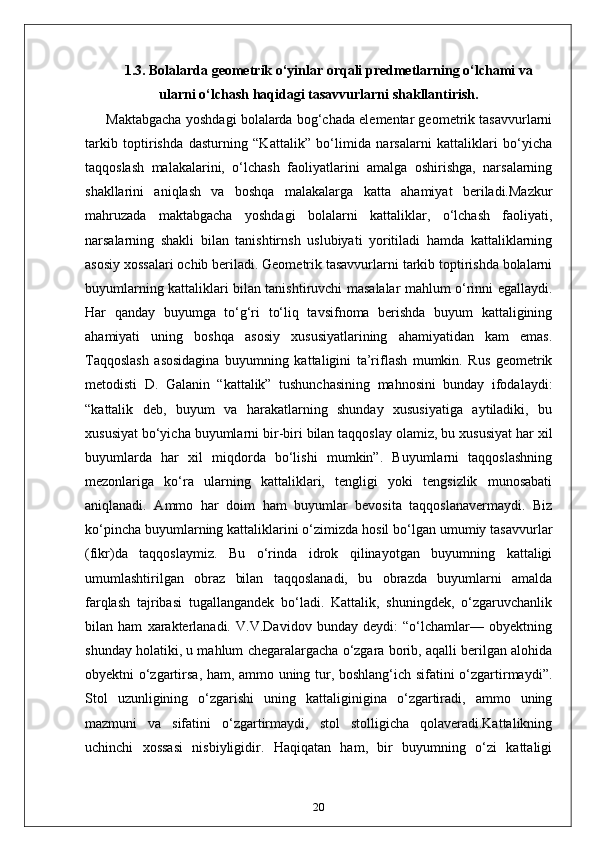 1.3. Bolalarda geometrik o‘yinlar orqali predmetlarning o‘lchami va ularni o‘lchash haqidagi tasavvurlarni shakllantirish.

Maktabgacha yoshdagi bolalarda bog‘chada elementar geometrik tasavvurlarni tarkib toptirishda dasturning “Kattalik” bo‘limida narsalarni kattaliklari bo‘yicha taqqoslash malakalarini, o‘lchash faoliyatlarini amalga oshirishga, narsalarning shakllarini aniqlash va boshqa malakalarga katta ahamiyat beriladi.Mazkur mahruzada maktabgacha yoshdagi bolalarni kattaliklar, o‘lchash faoliyati, narsalarning shakli bilan tanishtirnsh uslubiyati yoritiladi hamda kattaliklarning asosiy xossalari ochib beriladi. Geometrik tasavvurlarni tarkib toptirishda bolalarni buyumlarning kattaliklari bilan tanishtiruvchi masalalar mahlum o‘rinni egallaydi. Har qanday buyumga to‘g‘ri to‘liq tavsifnoma berishda buyum kattaligining ahamiyati uning boshqa asosiy xususiyatlarining ahamiyatidan kam emas. Taqqoslash asosidagina buyumning kattaligini ta’riflash mumkin. Rus geometrik metodisti D. Galanin “kattalik” tushunchasining mahnosini bunday ifodalaydi: “kattalik deb, buyum va harakatlarning shunday xususiyatiga aytiladiki, bu xususiyat bo‘yicha buyumlarni bir-biri bilan taqqoslay olamiz, bu xususiyat har xil buyumlarda har xil miqdorda bo‘lishi mumkin”. Buyumlarni taqqoslashning mezonlariga ko‘ra ularning kattaliklari, tengligi yoki tengsizlik munosabati aniqlanadi. Ammo har doim ham buyumlar bevosita taqqoslanavermaydi. Biz ko‘pincha buyumlarning kattaliklarini o‘zimizda hosil bo‘lgan umumiy tasavvurlar (fikr)da taqqoslaymiz. Bu o‘rinda idrok qilinayotgan buyumning kattaligi umumlashtirilgan obraz bilan taqqoslanadi, bu obrazda buyumlarni amalda farqlash tajribasi tugallangandek bo‘ladi. Kattalik, shuningdek, o‘zgaruvchanlik bilan ham xarakterlanadi. V.V.Davidov bunday deydi: “o‘lchamlar— obyektning shunday holatiki, u mahlum chegaralargacha o‘zgara borib, aqalli berilgan alohida obyektni o‘zgartirsa, ham, ammo uning tur, boshlang‘ich sifatini o‘zgartirmaydi”. Stol uzunligining o‘zgarishi uning kattaliginigina o‘zgartiradi, ammo uning mazmuni va sifatini o‘zgartirmaydi, stol stolligicha qolaveradi.Kattalikning uchinchi xossasi nisbiyligidir. Haqiqatan ham, bir buyumning o‘zi kattaligi

20